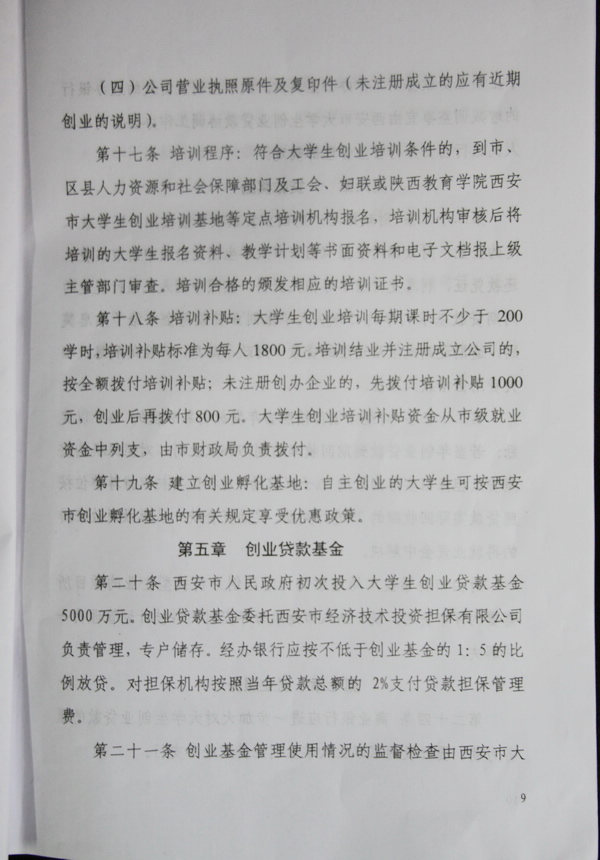 （四）公司营业执照原件及复印件（未注册成立的应有近期创业的说明）。

第十七条 培训程序：符合大学生创业培训条件的，到市、区县人力资源和社会保障部门及工会、妇联或陕西教育学院西安市大学生创业培训基地等定点培训机构报名，培训机构审核后将培训的大学生报名资料、教学计划等书面资料和电子文档报上级主管部门审查。培训合格的颁发相应的培训证书。

第十八条 培训补贴：大学生创业培训每期课时不少于 200 学时，培训补贴标准为每人 1800 元。培训结业并注册成立公司的，按全额拨付培训补贴；未注册创办企业的，先拨付培训补贴 1000 元，创业后再拨付 800 元。大学生创业培训补贴资金从市级就业资金中列支，由市财政局负责拨付。

第十九条 建立创业孵化基地：自主创业的大学生可按西安市创业孵化基地的有关规定享受优惠政策。

第五章 创业贷款基金

第二十条 西安市人民政府初次投入大学生创业贷款基金 5000 万元。创业贷款基金委托西安市经济技术投资担保有限公司负责管理，专户储存。经办银行应按不低于创业基金的 1：5 的比例放贷。对担保机构按照当年贷款总额的 2%支付贷款担保管理费。

第二十一条 创业基金管理使用情况的监督检查由西安市大

9